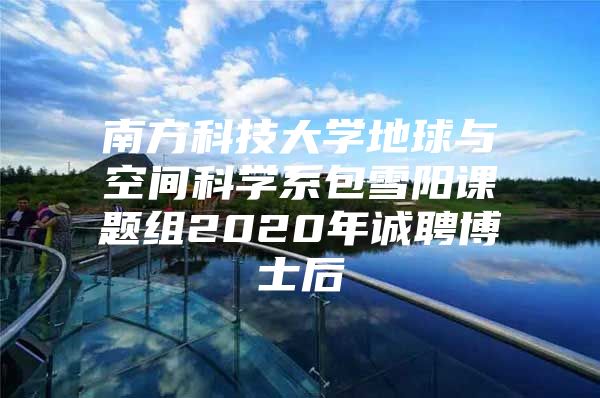 南方科技大学地球与空间科学系包雪阳课题组2020年诚聘博士后